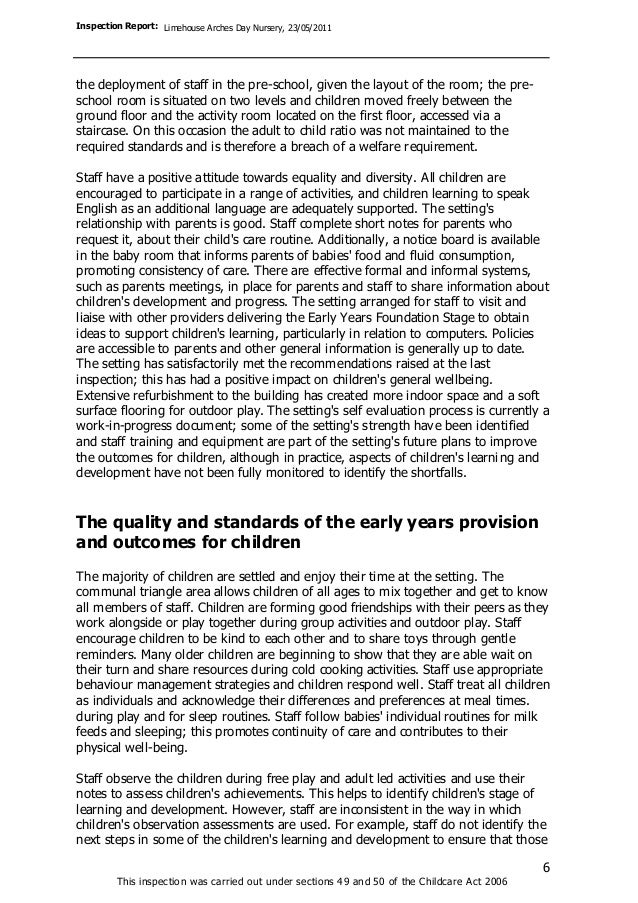 Inspection Report: Limehouse Arches Day Nursery, 23/05/2011

the deployment of staff in the pre-school, given the layout of the room; the pre-school room is situated on two levels and children moved freely between the ground floor and the activity room located on the first floor, accessed via a staircase. On this occasion the adult to child ratio was not maintained to the required standards and is therefore a breach of a welfare requirement.

Staff have a positive attitude towards equality and diversity. All children are encouraged to participate in a range of activities, and children learning to speak English as an additional language are adequately supported. The setting's relationship with parents is good. Staff complete short notes for parents who request it, about their child's care routine. Additionally, a notice board is available in the baby room that informs parents of babies' food and fluid consumption, promoting consistency of care. There are effective formal and informal systems, such as parents meetings, in place for parents and staff to share information about children's development and progress. The setting arranged for staff to visit and liaise with other providers delivering the Early Years Foundation Stage to obtain ideas to support children's learning, particularly in relation to computers. Policies are accessible to parents and other general information is generally up to date. The setting has satisfactorily met the recommendations raised at the last inspection; this has had a positive impact on children's general wellbeing. Extensive refurbishment to the building has created more indoor space and a soft surface flooring for outdoor play. The setting's self evaluation process is currently a work-in-progress document; some of the setting's strength have been identified and staff training and equipment are part of the setting's future plans to improve the outcomes for children, although in practice, aspects of children's learning and development have not been fully monitored to identify the shortfalls.

The quality and standards of the early years provision and outcomes for children

The majority of children are settled and enjoy their time at the setting. The communal triangle area allows children of all ages to mix together and get to know all members of staff. Children are forming good friendships with their peers as they work alongside or play together during group activities and outdoor play. Staff encourage children to be kind to each other and to share toys through gentle reminders. Many older children are beginning to show that they are able wait on their turn and share resources during cold cooking activities. Staff use appropriate behaviour management strategies and children respond well. Staff treat all children as individuals and acknowledge their differences and preferences at meal times. during play and for sleep routines. Staff follow babies' individual routines for milk feeds and sleeping; this promotes continuity of care and contributes to their physical well-being.

Staff observe the children during free play and adult led activities and use their notes to assess children's achievements. This helps to identify children's stage of learning and development. However, staff are inconsistent in the way in which children's observation assessments are used. For example, staff do not identify the next steps in some of the children's learning and development to ensure that those

6

This inspection was carried out under sections 49 and 50 of the Childcare Act 2006